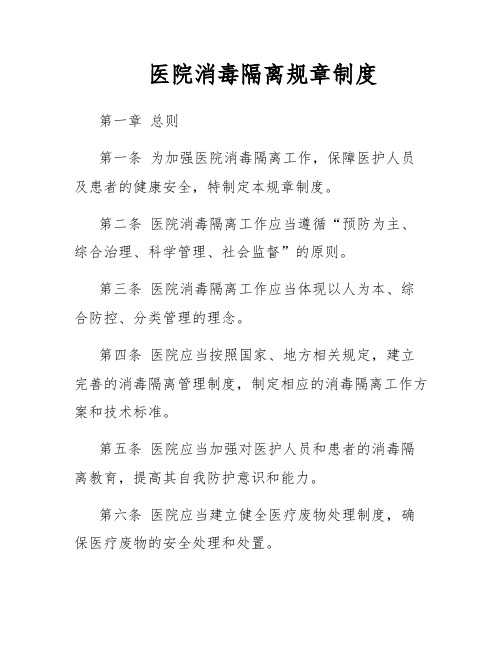 医院消毒隔离规章制度

第一章 总则

第一条 为加强医院消毒隔离工作，保障医护人员及患者的健康安全，特制定本规章制度。

第二条 医院消毒隔离工作应当遵循“预防为主、综合治理、科学管理、社会监督”的原则。

第三条 医院消毒隔离工作应当体现以人为本、综合防控、分类管理的理念。

第四条 医院应当按照国家、地方相关规定，建立完善的消毒隔离管理制度，制定相应的消毒隔离工作方案和技术标准。

第五条 医院应当加强对医护人员和患者的消毒隔离教育，提高其自我防护意识和能力。

第六条 医院应当建立健全医疗废物处理制度，确保医疗废物的安全处理和处置。